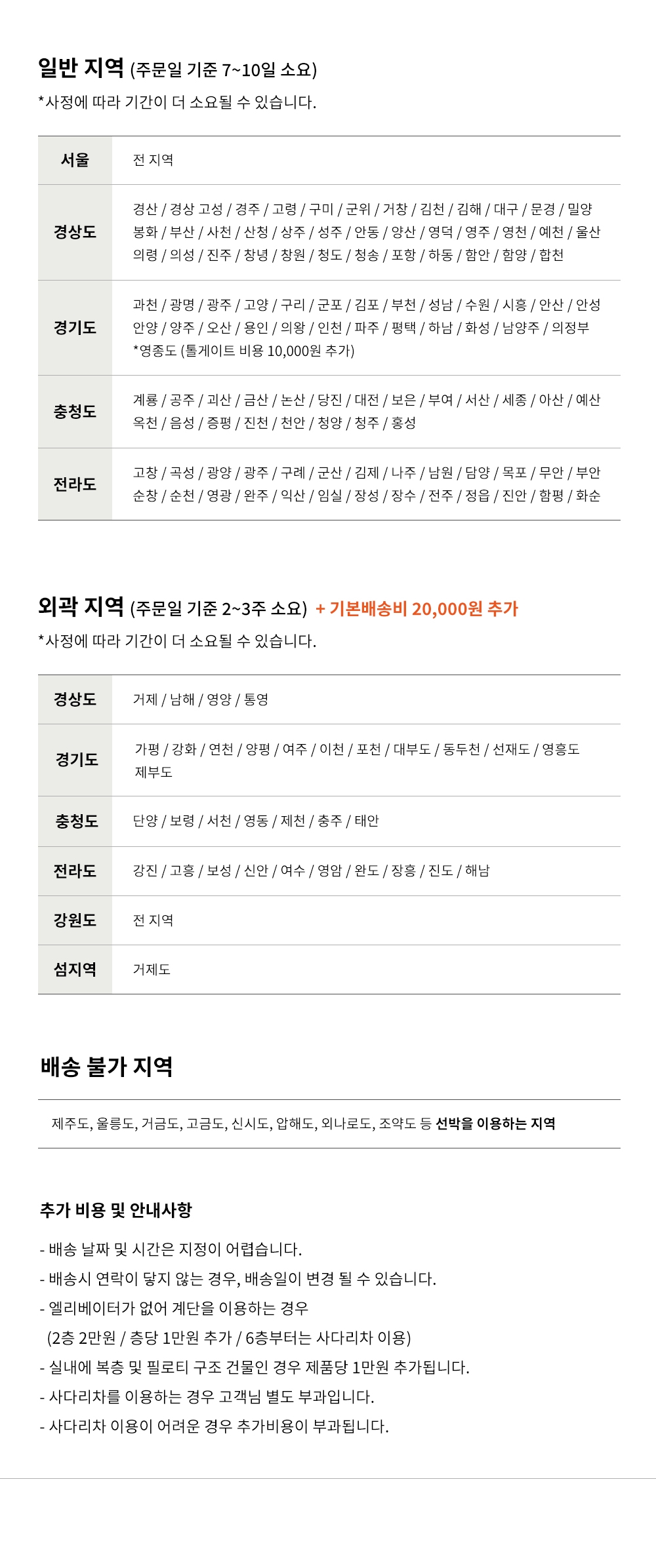 일반 지역 (주문일 기준 7~10일 소요)
*사정에 따라 기간이 더 소요될 수 있습니다.

| 서울 | 전 지역 |
|---|---|
| 경상도 | 경산 / 경상 고성 / 경주 / 고령 / 구미 / 군위 / 거창 / 김천 / 김해 / 대구 / 문경 / 밀양 봉화 / 부산 / 사천 / 산청 / 상주 / 성주 / 안동 / 양산 / 영덕 / 영주 / 영천 / 예천 / 울산 의령 / 의성 / 진주 / 창녕 / 창원 / 청도 / 청송 / 포항 / 하동 / 함안 / 함양 / 합천 |
| 경기도 | 과천 / 광명 / 광주 / 고양 / 구리 / 군포 / 김포 / 부천 / 성남 / 수원 / 시흥 / 안산 / 안성 안양 / 양주 / 오산 / 용인 / 의왕 / 인천 / 파주 / 평택 / 하남 / 화성 / 남양주 / 의정부 *영종도 (톨게이트 비용 10,000원 추가) |
| 충청도 | 계룡 / 공주 / 괴산 / 금산 / 논산 / 당진 / 대전 / 보은 / 부여 / 서산 / 세종 / 아산 / 예산 옥천 / 음성 / 증평 / 진천 / 천안 / 청양 / 청주 / 홍성 |
| 전라도 | 고창 / 곡성 / 광양 / 광주 / 구례 / 군산 / 김제 / 나주 / 남원 / 담양 / 목포 / 무안 / 부안 순창 / 순천 / 영광 / 완주 / 익산 / 임실 / 장성 / 장수 / 전주 / 정읍 / 진안 / 함평 / 화순 |

외곽 지역 (주문일 기준 2~3주 소요) + 기본배송비 20,000원 추가
*사정에 따라 기간이 더 소요될 수 있습니다.

| 경상도 | 거제 / 남해 / 영양 / 통영 |
|---|---|
| 경기도 | 가평 / 강화 / 연천 / 양평 / 여주 / 이천 / 포천 / 대부도 / 동두천 / 선재도 / 영흥도 제부도 |
| 충청도 | 단양 / 보령 / 서천 / 영동 / 제천 / 충주 / 태안 |
| 전라도 | 강진 / 고흥 / 보성 / 신안 / 여수 / 영암 / 완도 / 장흥 / 진도 / 해남 |
| 강원도 | 전 지역 |
| 섬지역 | 거제도 |

배송 불가 지역

제주도, 울릉도, 거금도, 고금도, 신시도, 압해도, 외나로도, 조약도 등 선박을 이용하는 지역

추가 비용 및 안내사항

- 배송 날짜 및 시간은 지정이 어렵습니다.
- 배송시 연락이 닿지 않는 경우, 배송일이 변경 될 수 있습니다.
- 엘리베이터가 없어 계단을 이용하는 경우
(2층 2만원 / 층당 1만원 추가 / 6층부터는 사다리차 이용)
- 실내에 복층 및 필로티 구조 건물인 경우 제품당 1만원 추가됩니다.
- 사다리차를 이용하는 경우 고객님 별도 부과입니다.
- 사다리차 이용이 어려운 경우 추가비용이 부과됩니다.